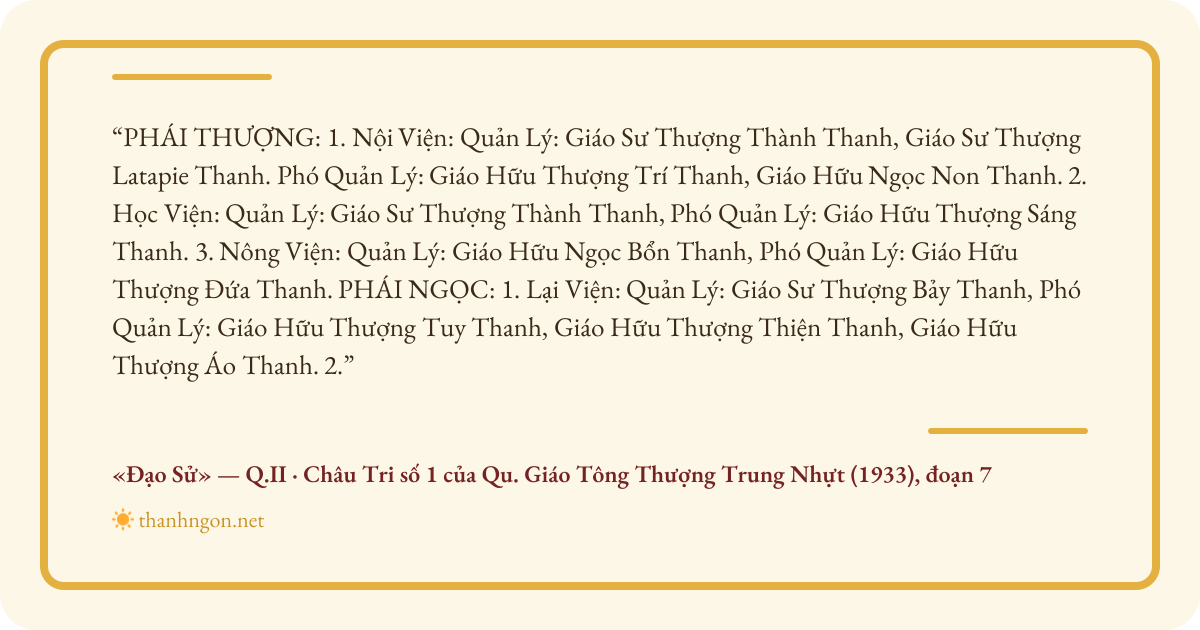 "PHÁI THƯỢNG: 1. Nội Viện: Quản Lý: Giáo Sư Thượng Thành Thanh, Giáo Sư Thượng Latapie Thanh. Phó Quản Lý: Giáo Hữu Thượng Trí Thanh, Giáo Hữu Ngọc Non Thanh. 2. Học Viện: Quản Lý: Giáo Sư Thượng Thành Thanh, Phó Quản Lý: Giáo Hữu Thượng Sáng Thanh. 3. Nông Viện: Quản Lý: Giáo Hữu Ngọc Bổn Thanh, Phó Quản Lý: Giáo Hữu Thượng Đứa Thanh. PHÁI NGỌC: 1. Lại Viện: Quản Lý: Giáo Sư Thượng Bảy Thanh, Phó Quản Lý: Giáo Hữu Thượng Tuy Thanh, Giáo Hữu Thượng Thiện Thanh, Giáo Hữu Thượng Áo Thanh. 2."

«Đạo Sử» — Q.II · Châu Tri số 1 của Qu. Giáo Tông Thượng Trung Nhựt (1933), đoạn 7

thanhngon.net